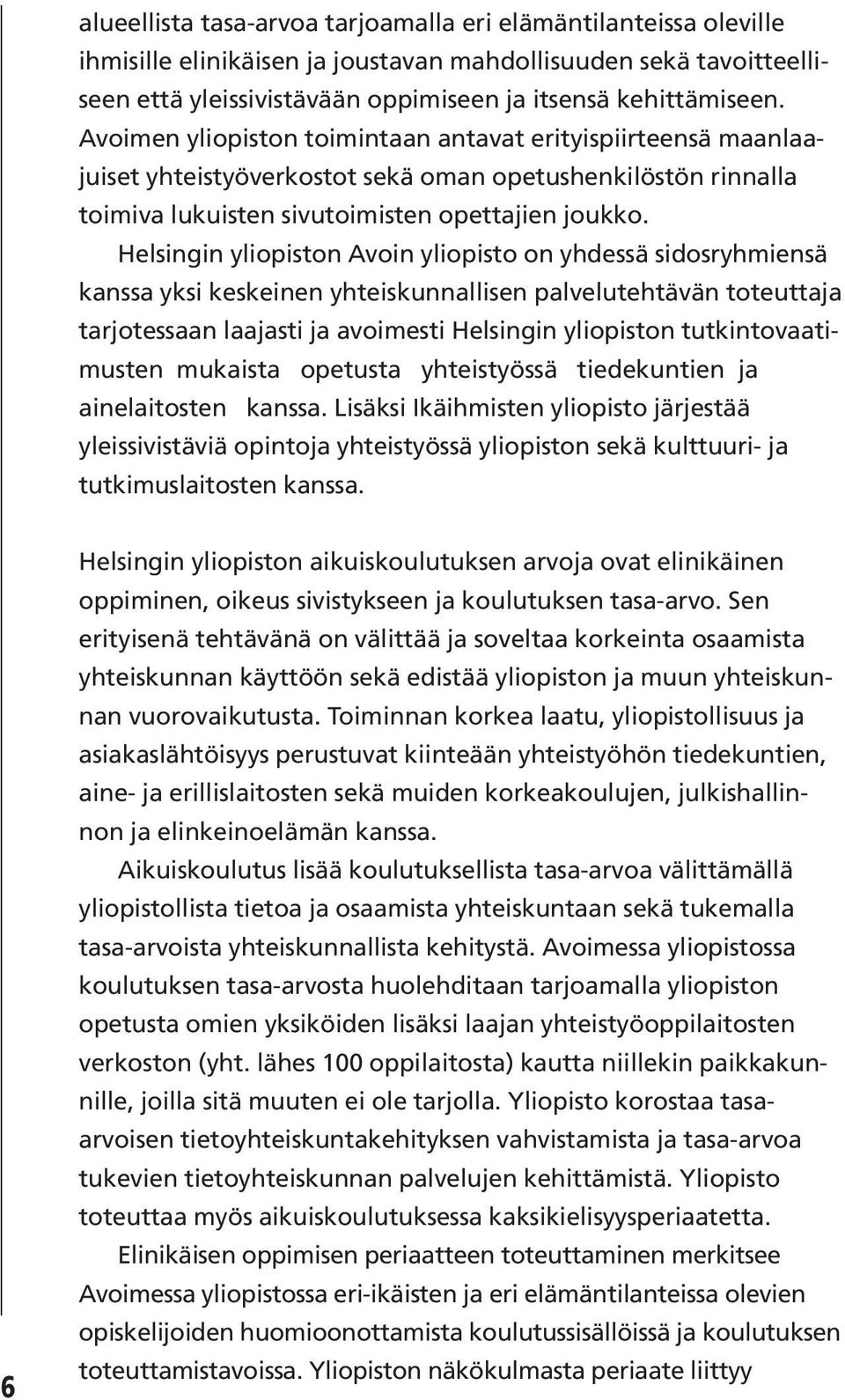 alueellista tasa-arvoa tarjoamalla eri elämäntilanteissa oleville ihmisille elinikäisen ja joustavan mahdollisuuden sekä tavoitteelliseen että yleissivistävään oppimiseen ja itsensä kehittämiseen. Avoimen yliopiston toimintaan antavat erityispiirteensä maanlaajuiset yhteistyöverkostot sekä oman opetushenkilöstön rinnalla toimiva lukuisten sivutoimisten opettajien joukko.

Helsingin yliopiston Avoin yliopisto on yhdessä sidosryhmiensä kanssa yksi keskeinen yhteiskunnallisen palvelutehtävän toteuttaja tarjotessaan laajasti ja avoimesti Helsingin yliopiston tutkintovaatimusten mukaista opetusta yhteistyössä tiedekuntien ja ainelaitosten kanssa. Lisäksi Ikäihmisten yliopisto järjestää yleissivistäviä opintoja yhteistyössä yliopiston sekä kulttuuri- ja tutkimuslaitosten kanssa.

Helsingin yliopiston aikuiskoulutuksen arvoja ovat elinikäinen oppiminen, oikeus sivistykseen ja koulutuksen tasa-arvo. Sen erityisenä tehtävänä on välittää ja soveltaa korkeinta osaamista yhteiskunnan käyttöön sekä edistää yliopiston ja muun yhteiskunnan vuorovaikutusta. Toiminnan korkea laatu, yliopistollisuus ja asiakaslähtöisyys perustuvat kiinteään yhteistyöhön tiedekuntien, aine- ja erillislaitosten sekä muiden korkeakoulujen, julkishallinnon ja elinkeinoelämän kanssa.

Aikuiskoulutus lisää koulutuksellista tasa-arvoa välittämällä yliopistollista tietoa ja osaamista yhteiskuntaan sekä tukemalla tasa-arvoista yhteiskunnallista kehitystä. Avoimessa yliopistossa koulutuksen tasa-arvosta huolehditaan tarjoamalla yliopiston opetusta omien yksiköiden lisäksi laajan yhteistyöoppilaitosten verkoston (yht. lähes 100 oppilaitosta) kautta niillekin paikkakunnille, joilla sitä muuten ei ole tarjolla. Yliopisto korostaa tasa-arvoisen tietoyhteiskuntakehityksen vahvistamista ja tasa-arvoa tukevien tietoyhteiskunnan palvelujen kehittämistä. Yliopisto toteuttaa myös aikuiskoulutuksessa kaksikielisyysperiaatetta.

Elinikäisen oppimisen periaatteen toteuttaminen merkitsee Avoimessa yliopistossa eri-ikäisten ja eri elämäntilanteissa olevien opiskelijoiden huomioonottamista koulutussisällöissä ja koulutuksen toteuttamistavoissa. Yliopiston näkökulmasta periaate liittyy

6